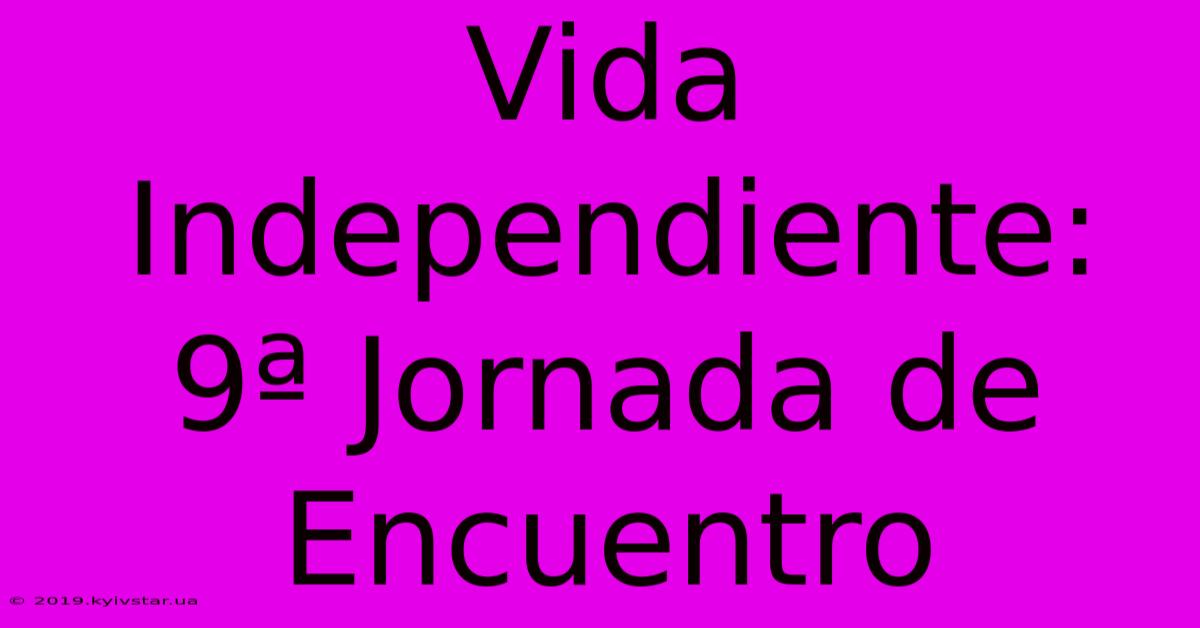 Vida Independiente: 9ª Jornada de Encuentro

© 2019.kyivstar.ua